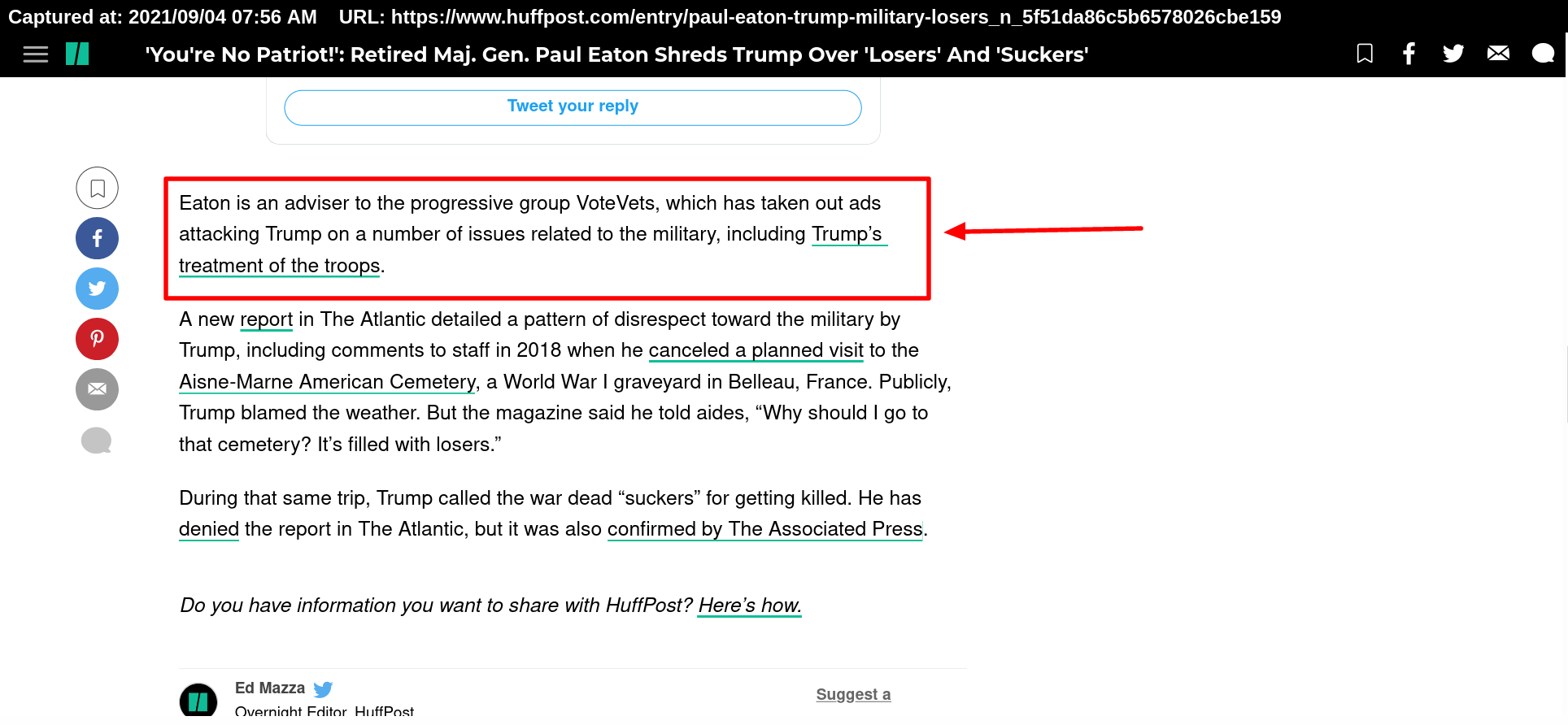 Captured at: 2021/09/04 07:56 AM URL: https://www.huffpost.com/entry/paul-eaton-trump-military-losers_n_5f51da86c5b6578026cbe159

'You're No Patriot!': Retired Maj. Gen. Paul Eaton Shreds Trump Over 'Losers' And 'Suckers'

Tweet your reply

Eaton is an adviser to the progressive group VoteVets, which has taken out ads attacking Trump on a number of issues related to the military, including Trump's treatment of the troops.

A new report in The Atlantic detailed a pattern of disrespect toward the military by Trump, including comments to staff in 2018 when he canceled a planned visit to the Aisne-Marne American Cemetery, a World War I graveyard in Belleau, France. Publicly, Trump blamed the weather. But the magazine said he told aides, “Why should I go to that cemetery? It's filled with losers.”

During that same trip, Trump called the war dead “suckers” for getting killed. He has denied the report in The Atlantic, but it was also confirmed by The Associated Press.

Do you have information you want to share with HuffPost? Here's how.

Ed Mazza
Overnight Editor, HuffPost

Suggest a